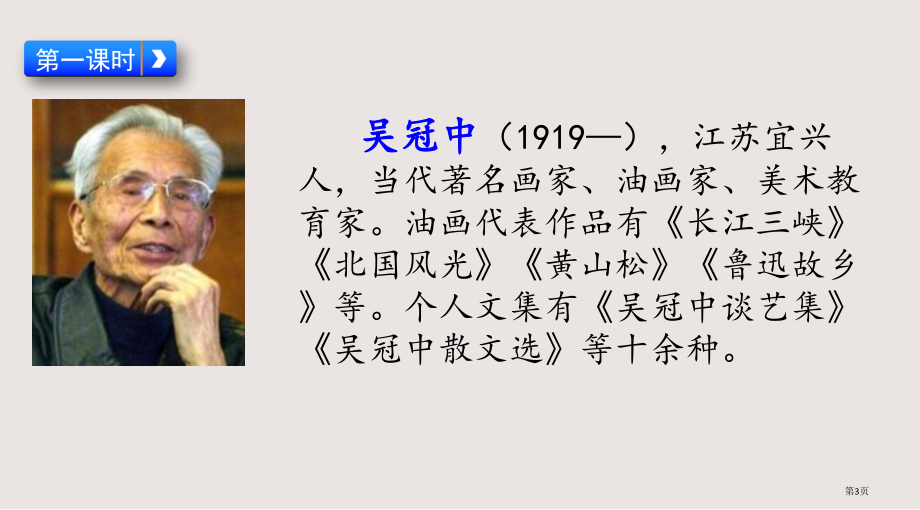 第一课时

吴冠中（1919—），江苏宜兴人，当代著名画家、油画家、美术教育家。油画代表作品有《长江三峡》《北国风光》《黄山松》《鲁迅故乡》等。个人文集有《吴冠中谈艺集》《吴冠中散文选》等十余种。

第3页